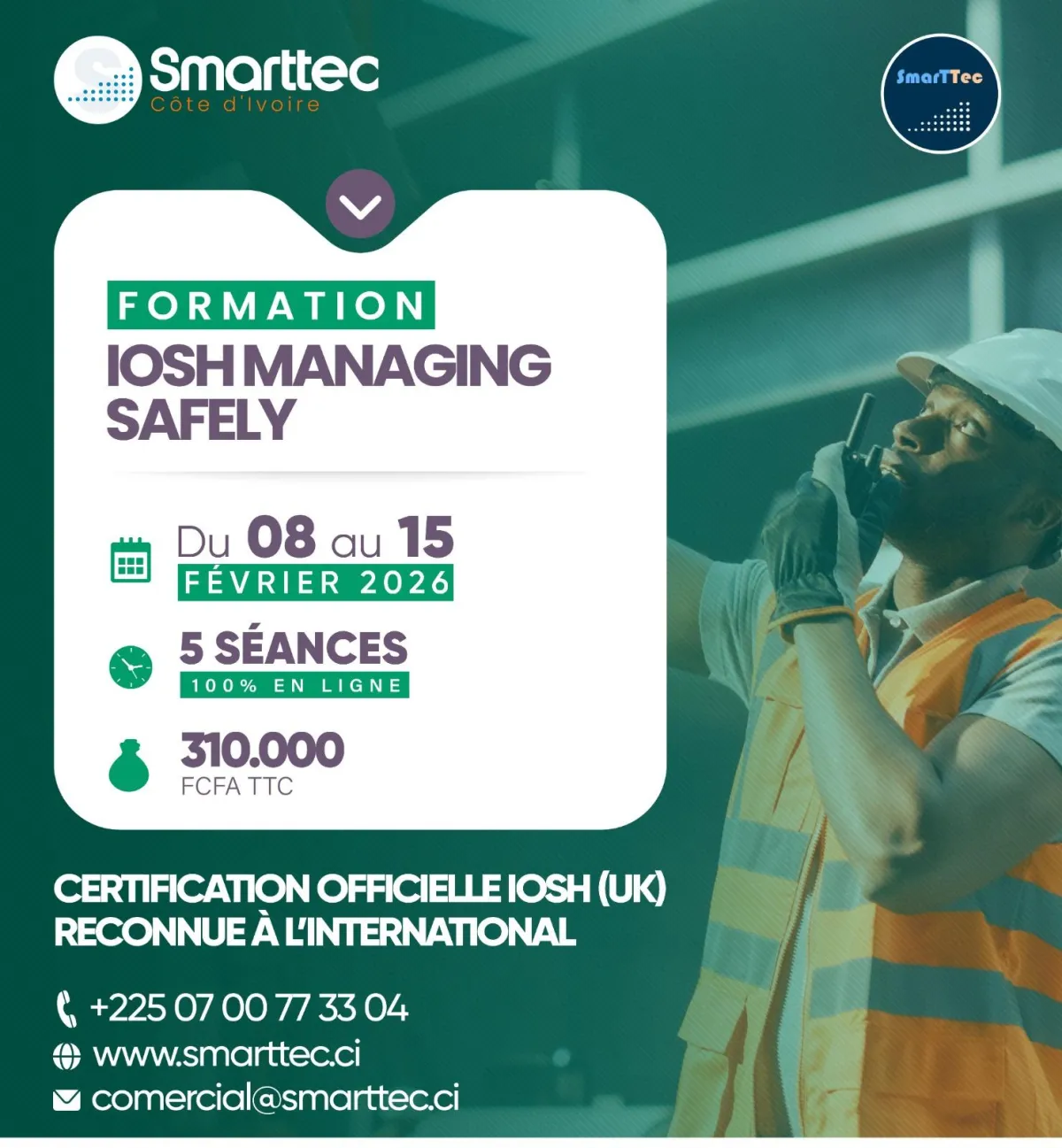 Smarttec
Côte d'Ivoire

SmarTTec

FORMATION
IOSH MANAGING SAFELY

Du 08 au 15
FÉVRIER 2026

5 SÉANCES
100% EN LIGNE

310.000
FCFA TTC

CERTIFICATION OFFICIELLE IOSH (UK) RECONNUE À L'INTERNATIONAL

+225 07 00 77 33 04
www.smarttec.ci
comercial@smarttec.ci